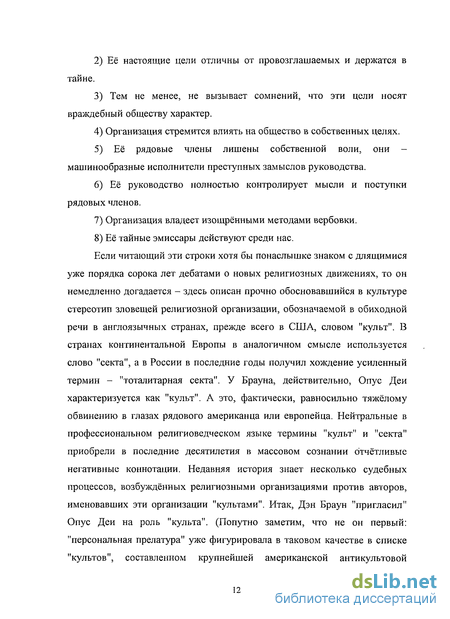 2) Её настоящие цели отличны от провозглашаемых и держатся в тайне.

3) Тем не менее, не вызывает сомнений, что эти цели носят враждебный обществу характер.

4) Организация стремится влиять на общество в собственных целях.

5) Её рядовые члены лишены собственной воли, они – машинообразные исполнители преступных замыслов руководства.

6) Её руководство полностью контролирует мысли и поступки рядовых членов.

7) Организация владеет изощрёнными методами вербовки.

8) Её тайные эмиссары действуют среди нас.

Если читающий эти строки хотя бы понаслышке знаком с длящимися уже порядка сорока лет дебатами о новых религиозных движениях, то он немедленно догадается – здесь описан прочно обосновавшийся в культуре стереотип зловещей религиозной организации, обозначаемой в обиходной речи в англоязычных странах, прежде всего в США, словом "культ". В странах континентальной Европы в аналогичном смысле используется слово "секта", а в России в последние годы получил хождение усиленный термин – "тоталитарная секта". У Брауна, действительно, Опус Деи характеризуется как "культ". А это, фактически, равносильно тяжёлому обвинению в глазах рядового американца или европейца. Нейтральные в профессиональном религиоведческом языке термины "культ" и "секта" приобрели в последние десятилетия в массовом сознании отчётливые негативные коннотации. Недавняя история знает несколько судебных процессов, возбуждённых религиозными организациями против авторов, именовавших эти организации "культами". Итак, Дэн Браун "пригласил" Опус Деи на роль "культа". (Попутно заметим, что не он первый: "персональная прелатура" уже фигурировала в таковом качестве в списке "культов", составленном крупнейшей американской антикультовой

12

dsLib.net
библиотека диссертаций